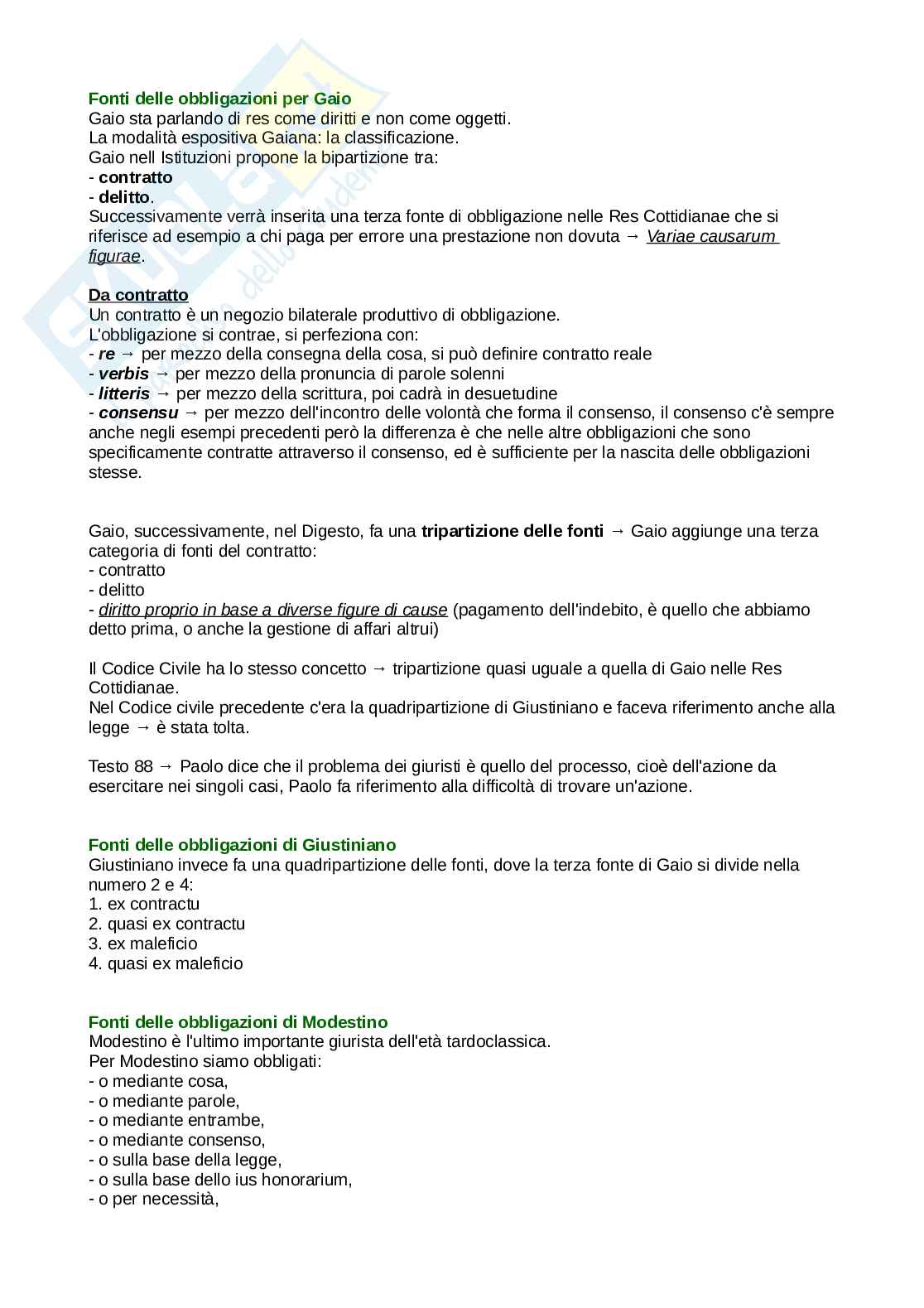 Fonti delle obbligazioni per Gaio
Gaio sta parlando di res come diritti e non come oggetti.
La modalità espositiva Gaiana: la classificazione.
Gaio nell Istituzioni propone la bipartizione tra:
- contratto
- delitto.
Successivamente verrà inserita una terza fonte di obbligazione nelle Res Cottidianae che si riferisce ad esempio a chi paga per errore una prestazione non dovuta → Variae causarum figurae.

Da contratto
Un contratto è un negozio bilaterale produttivo di obbligazione.
L'obbligazione si contrae, si perfeziona con:
- re → per mezzo della consegna della cosa, si può definire contratto reale
- verbis → per mezzo della pronuncia di parole solenni
- litteris → per mezzo della scrittura, poi cadrà in desuetudine
- consensu → per mezzo dell'incontro delle volontà che forma il consenso, il consenso c'è sempre anche negli esempi precedenti però la differenza è che nelle altre obbligazioni che sono specificamente contratte attraverso il consenso, ed è sufficiente per la nascita delle obbligazioni stesse.

Gaio, successivamente, nel Digesto, fa una tripartizione delle fonti → Gaio aggiunge una terza categoria di fonti del contratto:
- contratto
- delitto
- diritto proprio in base a diverse figure di cause (pagamento dell'indebito, è quello che abbiamo detto prima, o anche la gestione di affari altrui)

Il Codice Civile ha lo stesso concetto → tripartizione quasi uguale a quella di Gaio nelle Res Cottidianae.
Nel Codice civile precedente c'era la quadripartizione di Giustiniano e faceva riferimento anche alla legge → è stata tolta.

Testo 88 → Paolo dice che il problema dei giuristi è quello del processo, cioè dell'azione da esercitare nei singoli casi, Paolo fa riferimento alla difficoltà di trovare un'azione.

Fonti delle obbligazioni di Giustiniano
Giustiniano invece fa una quadripartizione delle fonti, dove la terza fonte di Gaio si divide nella numero 2 e 4:
1. ex contractu
2. quasi ex contractu
3. ex maleficio
4. quasi ex maleficio

Fonti delle obbligazioni di Modestino
Modestino è l'ultimo importante giurista dell'età tardoclassica.
Per Modestino siamo obbligati:
- o mediante cosa,
- o mediante parole,
- o mediante entrambe,
- o mediante consenso,
- o sulla base della legge,
- o sulla base dello ius honorarium,
- o per necessità,